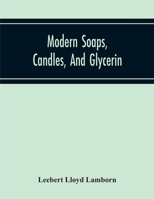 Modern Soaps, Candles, And Glycerin

Leebert Lloyd Lamborn